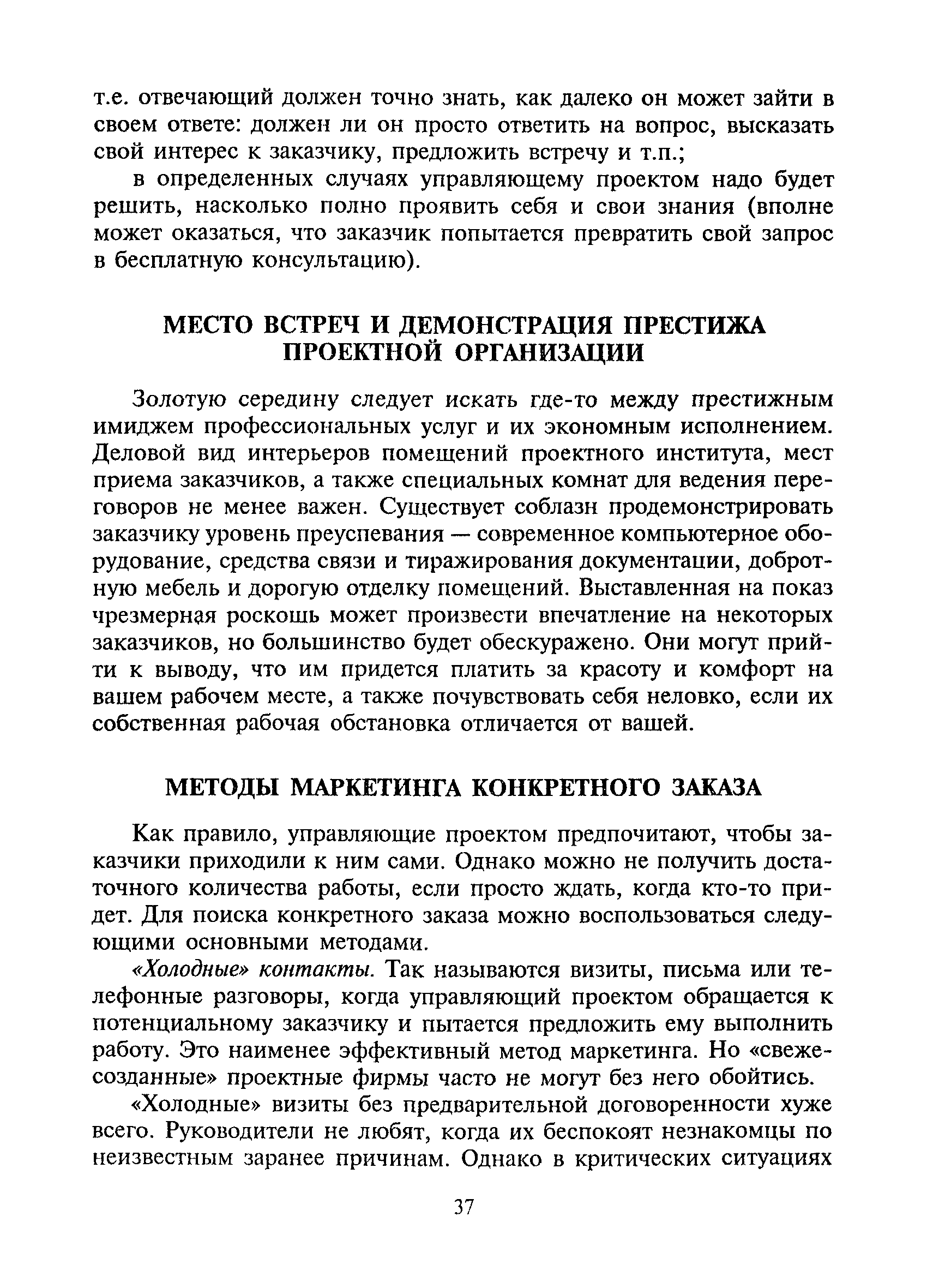 т.е. отвечающий должен точно знать, как далеко он может зайти в своем ответе: должен ли он просто ответить на вопрос, высказать свой интерес к заказчику, предложить встречу и т.п.;

в определенных случаях управляющему проектом надо будет решить, насколько полно проявить себя и свои знания (вполне может оказаться, что заказчик попытается превратить свой запрос в бесплатную консультацию).

МЕСТО ВСТРЕЧ И ДЕМОНСТРАЦИЯ ПРЕСТИЖА ПРОЕКТНОЙ ОРГАНИЗАЦИИ

Золотую середину следует искать где-то между престижным имиджем профессиональных услуг и их экономным исполнением. Деловой вид интерьеров помещений проектного института, мест приема заказчиков, а также специальных комнат для ведения переговоров не менее важен. Существует соблазн продемонстрировать заказчику уровень преуспевания — современное компьютерное оборудование, средства связи и тиражирования документации, добротную мебель и дорогую отделку помещений. Выставленная на показ чрезмерная роскошь может произвести впечатление на некоторых заказчиков, но большинство будет обескуражено. Они могут прийти к выводу, что им придется платить за красоту и комфорт на вашем рабочем месте, а также почувствовать себя неловко, если их собственная рабочая обстановка отличается от вашей.

МЕТОДЫ МАРКЕТИНГА КОНКРЕТНОГО ЗАКАЗА

Как правило, управляющие проектом предпочитают, чтобы заказчики приходили к ним сами. Однако можно не получить достаточного количества работы, если просто ждать, когда кто-то придет. Для поиска конкретного заказа можно воспользоваться следующими основными методами.

«Холодные» контакты. Так называются визиты, письма или телефонные разговоры, когда управляющий проектом обращается к потенциальному заказчику и пытается предложить ему выполнить работу. Это наименее эффективный метод маркетинга. Но «свежесозданные» проектные фирмы часто не могут без него обойтись.

«Холодные» визиты без предварительной договоренности хуже всего. Руководители не любят, когда их беспокоят незнакомцы по неизвестным заранее причинам. Однако в критических ситуациях

37